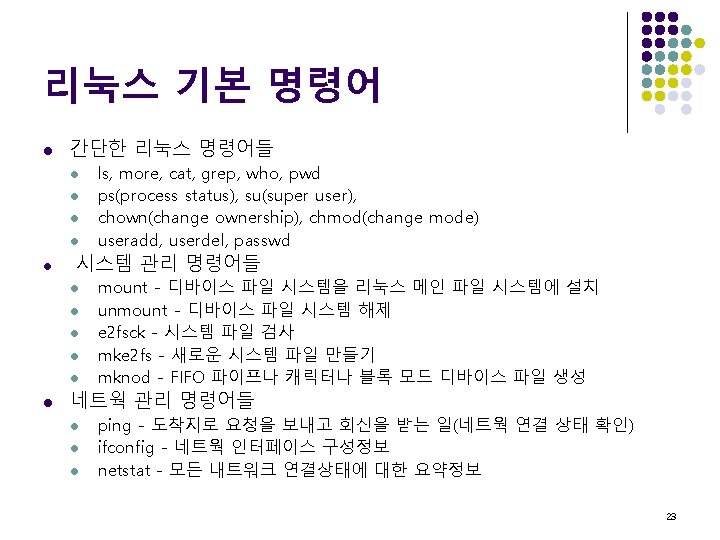 리눅스 기본 명령어

- 간단한 리눅스 명령어들
  - ls, more, cat, grep, who, pwd
  - ps(process status), su(super user),
  - chown(change ownership), chmod(change mode)
  - useradd, userdel, passwd
- 시스템 관리 명령어들
  - mount - 디바이스 파일 시스템을 리눅스 메인 파일 시스템에 설치
  - unmount - 디바이스 파일 시스템 해제
  - e2fsck - 시스템 파일 검사
  - mke2fs - 새로운 시스템 파일 만들기
  - mknod - FIFO 파이프나 캐릭터나 블록 모드 디바이스 파일 생성
- 네트웍 관리 명령어들
  - ping - 도착지로 요청을 보내고 회신을 받는 일(네트웍 연결 상태 확인)
  - ifconfig - 네트웍 인터페이스 구성정보
  - netstat - 모든 내트워크 연결상태에 대한 요약정보

23